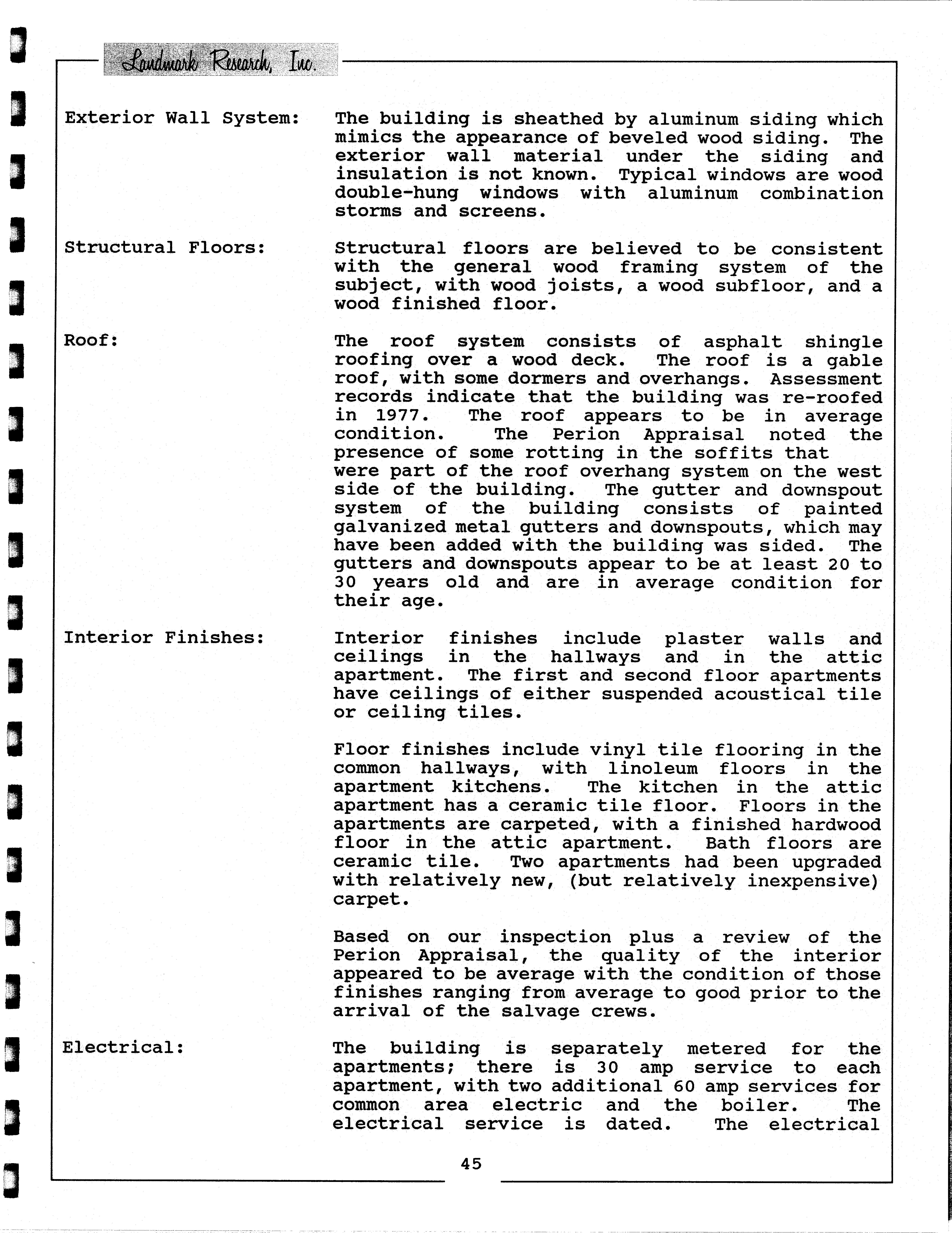 Landmark Research, Inc.

Exterior Wall System: The building is sheathed by aluminum siding which mimics the appearance of beveled wood siding. The exterior wall material under the siding and insulation is not known. Typical windows are wood double-hung windows with aluminum combination storms and screens.

Structural Floors: Structural floors are believed to be consistent with the general wood framing system of the subject, with wood joists, a wood subfloor, and a wood finished floor.

Roof: The roof system consists of asphalt shingle roofing over a wood deck. The roof is a gable roof, with some dormers and overhangs. Assessment records indicate that the building was re-roofed in 1977. The roof appears to be in average condition. The Perion Appraisal noted the presence of some rotting in the soffits that were part of the roof overhang system on the west side of the building. The gutter and downspout system of the building consists of painted galvanized metal gutters and downspouts, which may have been added with the building was sided. The gutters and downspouts appear to be at least 20 to 30 years old and are in average condition for their age.

Interior Finishes: Interior finishes include plaster walls and ceilings in the hallways and in the attic apartment. The first and second floor apartments have ceilings of either suspended acoustical tile or ceiling tiles.

Floor finishes include vinyl tile flooring in the common hallways, with linoleum floors in the apartment kitchens. The kitchen in the attic apartment has a ceramic tile floor. Floors in the apartments are carpeted, with a finished hardwood floor in the attic apartment. Bath floors are ceramic tile. Two apartments had been upgraded with relatively new, (but relatively inexpensive) carpet.

Based on our inspection plus a review of the Perion Appraisal, the quality of the interior appeared to be average with the condition of those finishes ranging from average to good prior to the arrival of the salvage crews.

Electrical: The building is separately metered for the apartments; there is 30 amp service to each apartment, with two additional 60 amp services for common area electric and the boiler. The electrical service is dated. The electrical

45